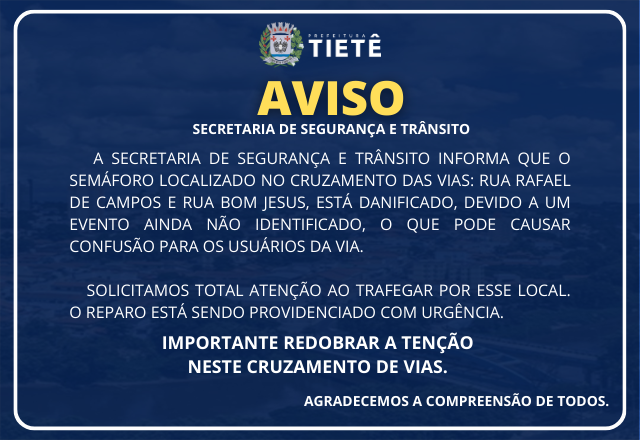 PREFEITURA
TIETÊ

AVISO

SECRETARIA DE SEGURANÇA E TRÂNSITO

A SECRETARIA DE SEGURANÇA E TRÂNSITO INFORMA QUE O SEMÁFORO LOCALIZADO NO CRUZAMENTO DAS VIAS: RUA RAFAEL DE CAMPOS E RUA BOM JESUS, ESTÁ DANIFICADO, DEVIDO A UM EVENTO AINDA NÃO IDENTIFICADO, O QUE PODE CAUSAR CONFUSÃO PARA OS USUÁRIOS DA VIA.

SOLICITAMOS TOTAL ATENÇÃO AO TRAFEGAR POR ESSE LOCAL. O REPARO ESTÁ SENDO PROVIDENCIADO COM URGÊNCIA.

IMPORTANTE REDOBRAR A TENÇÃO
NESTE CRUZAMENTO DE VIAS.

AGRADECEMOS A COMPREENSÃO DE TODOS.